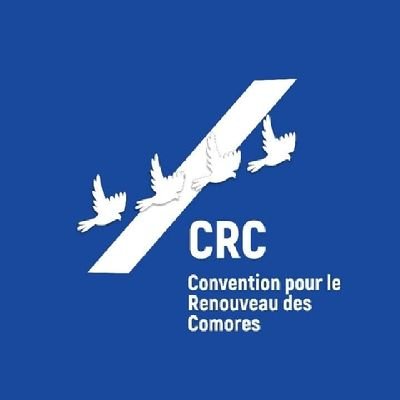 CRC

Convention pour le Renouveau des Comores